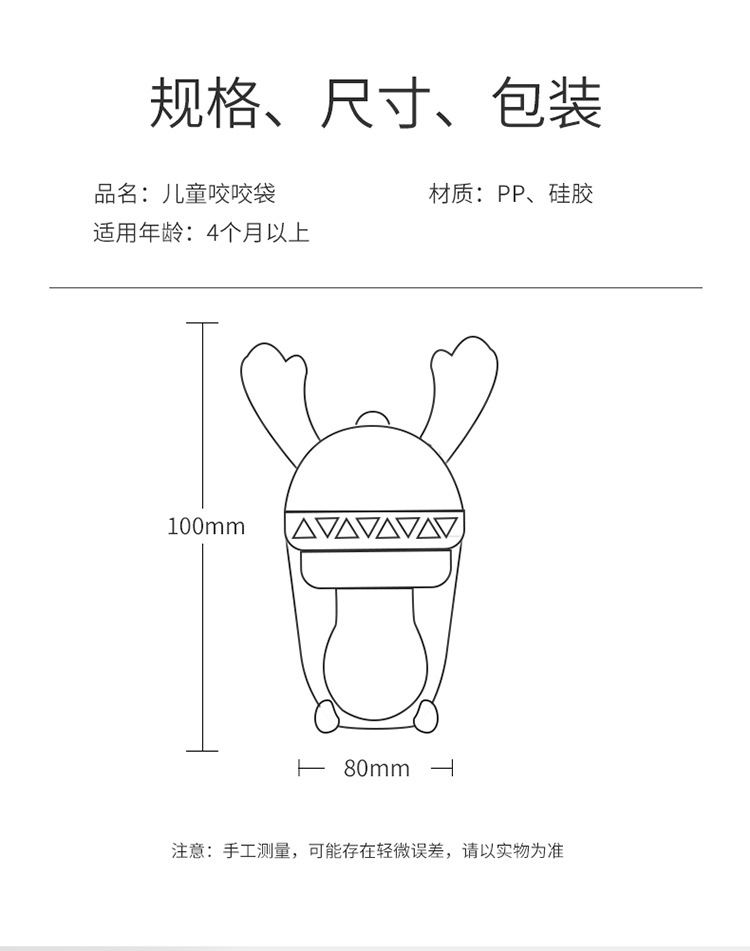 规格、尺寸、包装

品名：儿童咬咬袋

材质：PP、硅胶

适用年龄：4个月以上

100mm

80mm

注意：手工测量，可能存在轻微误差，请以实物为准